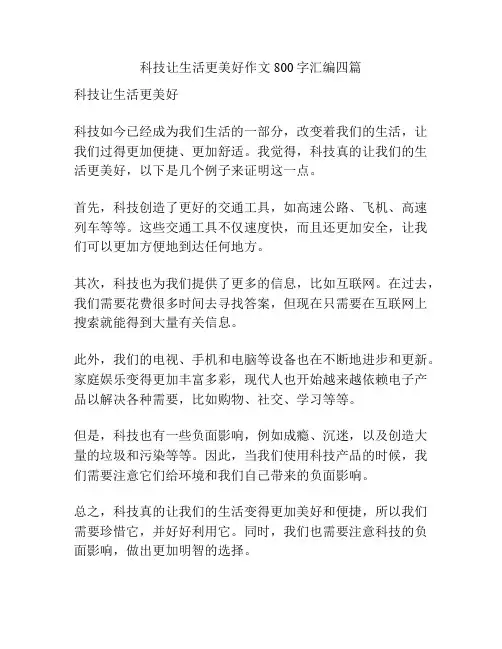 科技让生活更美好作文 800 字汇编四篇

科技让生活更美好

科技如今已经成为我们生活的一部分，改变着我们的生活，让我们过得更加便捷、更加舒适。我觉得，科技真的让我们的生活更美好，以下是几个例子来证明这一点。

首先，科技创造了更好的交通工具，如高速公路、飞机、高速列车等等。这些交通工具不仅速度快，而且还更加安全，让我们可以更加方便地到达任何地方。

其次，科技也为我们提供了更多的信息，比如互联网。在过去，我们需要花费很多时间去寻找答案，但现在只需要在互联网上搜索就能得到大量有关信息。

此外，我们的电视、手机和电脑等设备也在不断地进步和更新。家庭娱乐变得更加丰富多彩，现代人也开始越来越依赖电子产品以解决各种需要，比如购物、社交、学习等等。

但是，科技也有一些负面影响，例如成瘾、沉迷，以及创造大量的垃圾和污染等等。因此，当我们使用科技产品的时候，我们需要注意它们给环境和我们自己带来的负面影响。

总之，科技真的让我们的生活变得更加美好和便捷，所以我们需要珍惜它，并好好利用它。同时，我们也需要注意科技的负面影响，做出更加明智的选择。